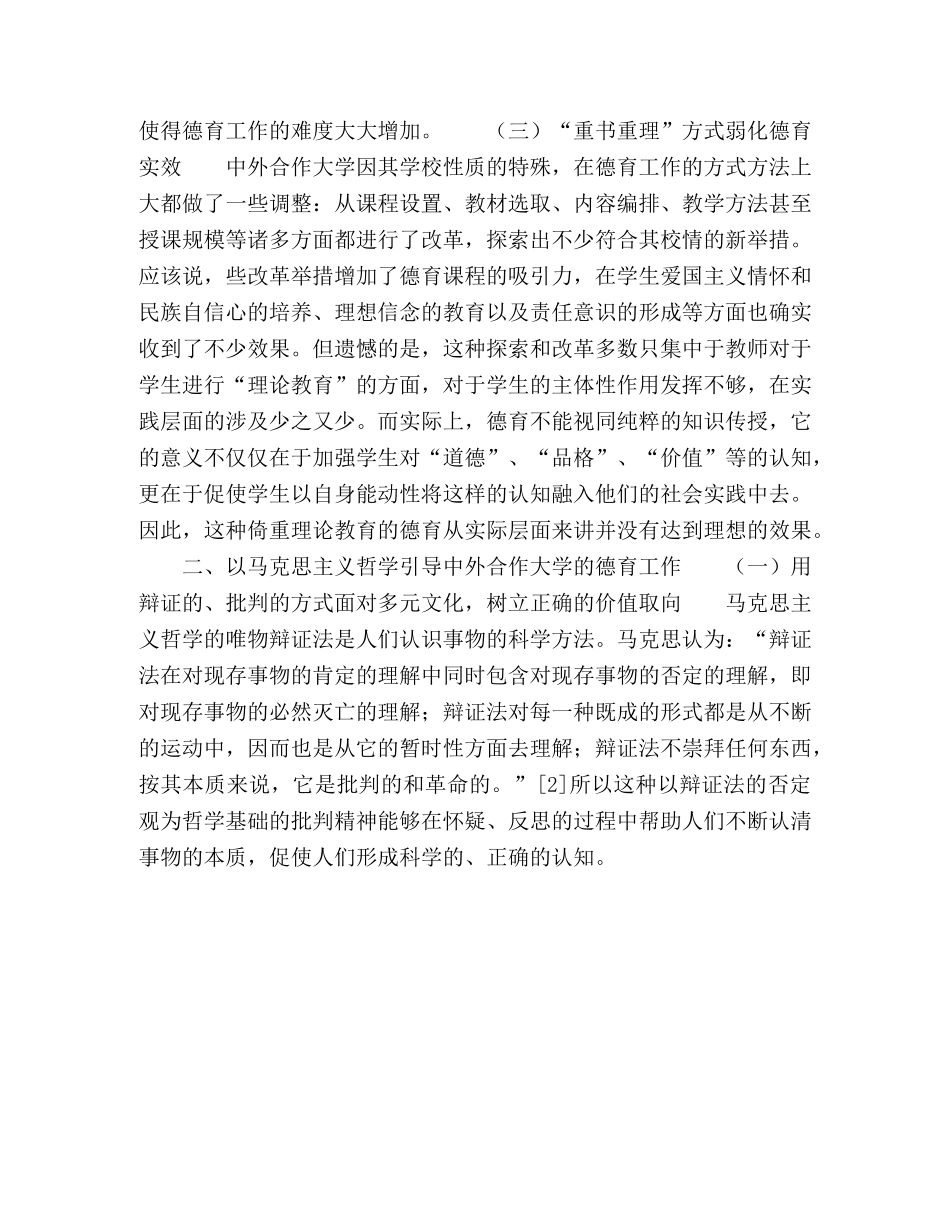 使得德育工作的难度大大增加。　　（三）“重书重理”方式弱化德育实效　　中外合作大学因其学校性质的特殊，在德育工作的方式方法上大都做了一些调整：从课程设置、教材选取、内容编排、教学方法甚至授课规模等诸多方面都进行了改革，探索出不少符合其校情的新举措。应该说，些改革举措增加了德育课程的吸引力，在学生爱国主义情怀和民族自信心的培养、理想信念的教育以及责任意识的形成等方面也确实收到了不少效果。但遗憾的是，这种探索和改革多数只集中于教师对于学生进行“理论教育”的方面，对于学生的主体性作用发挥不够，在实践层面的涉及少之又少。而实际上，德育不能视同纯粹的知识传授，它的意义不仅仅在于加强学生对“道德”、“品格”、“价值”等的认知，更在于促使学生以自身能动性将这样的认知融入他们的社会实践中去。因此，这种倚重理论教育的德育从实际层面来讲并没有达到理想的效果。

二、以马克思主义哲学引导中外合作大学的德育工作　　（一）用辩证的、批判的方式面对多元文化，树立正确的价值取向　　马克思主义哲学的唯物辩证法是人们认识事物的科学方法。马克思认为：“辩证法在对现存事物的肯定的理解中同时包含对现存事物的否定的理解，即对现存事物的必然灭亡的理解；辩证法对每一种既成的形式都是从不断的运动中，因而也是从它的暂时性方面去理解；辩证法不崇拜任何东西，按其本质来说，它是批判的和革命的。”[2]所以这种以辩证法的否定观为哲学基础的批判精神能够在怀疑、反思的过程中帮助人们不断认清事物的本质，促使人们形成科学的、正确的认知。